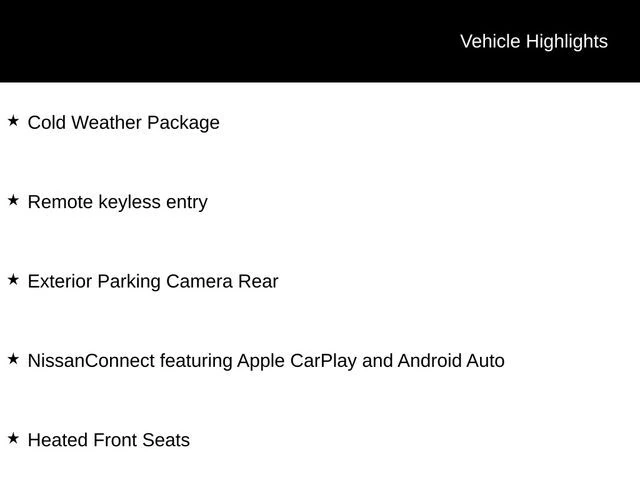 Vehicle Highlights

★ Cold Weather Package

★ Remote keyless entry

★ Exterior Parking Camera Rear

★ NissanConnect featuring Apple CarPlay and Android Auto

★ Heated Front Seats